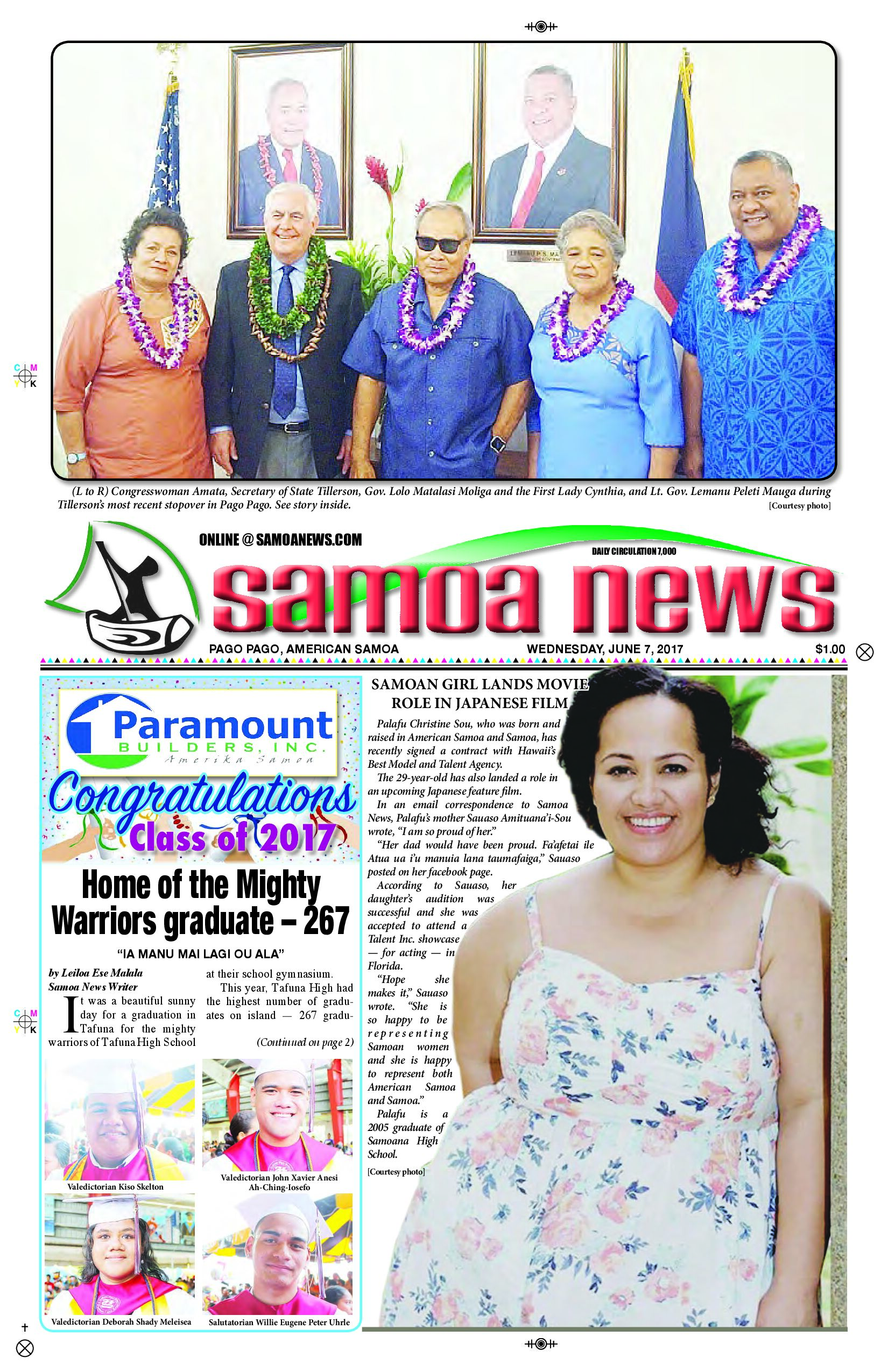 (L to R) Congresswoman Amata, Secretary of State Tillerson, Gov. Lolo Matalasi Moliga and the First Lady Cynthia, and Lt. Gov. Lemanu Peleti Mauga during Tillerson's most recent stopover in Pago Pago. See story inside.

[Courtesy photo]

ONLINE @ SAMOANEWS.COM

DAILY CIRCULATION 7,000

samoa news

PAGO PAGO, AMERICAN SAMOA

WEDNESDAY, JUNE 7, 2017

$1.00

Paramount BUILDERS, INC.
Amerika Samoa

Congratulations Class of 2017

Home of the Mighty Warriors graduate – 267

"IA MANU MAI LAGI OU ALA"

by Leiloa Ese Malala
Samoa News Writer

It was a beautiful sunny day for a graduation in Tafuna for the mighty warriors of Tafuna High School at their school gymnasium.

This year, Tafuna High had the highest number of graduates on island — 267 gradu-

(Continued on page 2)

Valedictorian Kiso Skelton

Valedictorian John Xavier Anesi Ah-Ching-Iosefo

Valedictorian Deborah Shady Meleisea

Salutatorian Willie Eugene Peter Uhrle

SAMOAN GIRL LANDS MOVIE ROLE IN JAPANESE FILM

Palafu Christine Sou, who was born and raised in American Samoa and Samoa, has recently signed a contract with Hawaii's Best Model and Talent Agency.

The 29-year-old has also landed a role in an upcoming Japanese feature film.

In an email correspondence to Samoa News, Palafu's mother Sauaso Amituana'i-Sou wrote, "I am so proud of her."

"Her dad would have been proud. Fa'afetai ile Atua ua i'u manuia lana taumafaiga," Sauaso posted on her facebook page.

According to Sauaso, her daughter's audition was successful and she was accepted to attend a Talent Inc. showcase — for acting — in Florida.

"Hope she makes it," Sauaso wrote. "She is so happy to be representing Samoan women and she is happy to represent both American Samoa and Samoa."

Palafu is a 2005 graduate of Samoana High School.

[Courtesy photo]